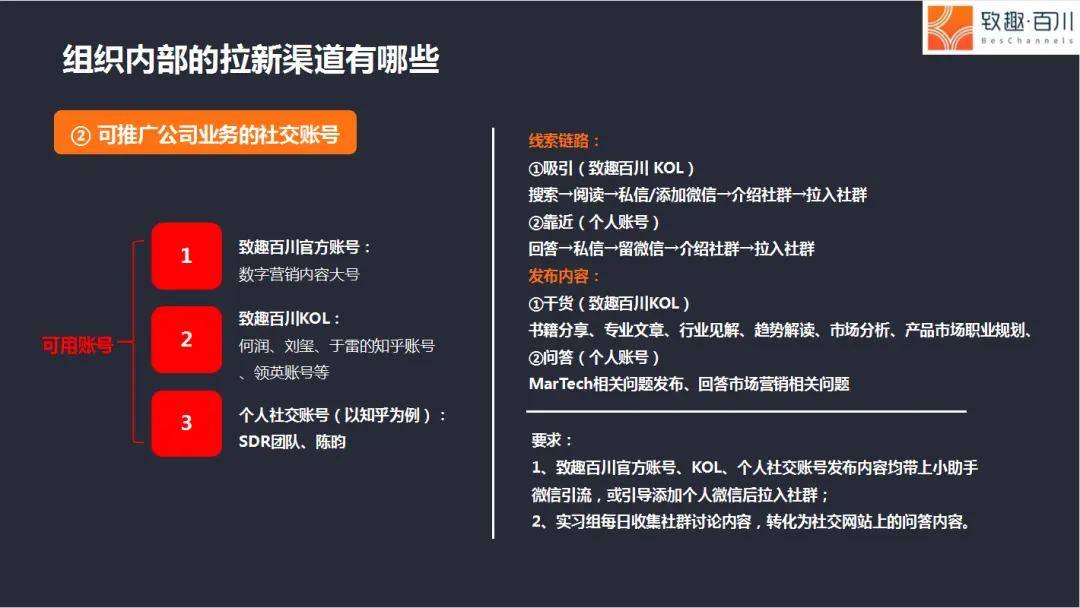 致趣·百川
BesChannels

组织内部的拉新渠道有哪些

② 可推广公司业务的社交账号

可用账号

1
致趣百川官方账号：
数字营销内容大号

2
致趣百川KOL：
何润、刘玺、于雷的知乎账号、领英账号等

3
个人社交账号（以知乎为例）：
SDR团队、陈昀

线索链路：
①吸引（致趣百川 KOL）
搜索→阅读→私信/添加微信→介绍社群→拉入社群
②靠近（个人账号）
回答→私信→留微信→介绍社群→拉入社群
发布内容：
①干货（致趣百川KOL）
书籍分享、专业文章、行业见解、趋势解读、市场分析、产品市场职业规划、
②问答（个人账号）
MarTech相关问题发布、回答市场营销相关问题

要求：
1、致趣百川官方账号、KOL、个人社交账号发布内容均带上小助手微信引流，或引导添加个人微信后拉入社群；
2、实习组每日收集社群讨论内容，转化为社交网站上的问答内容。